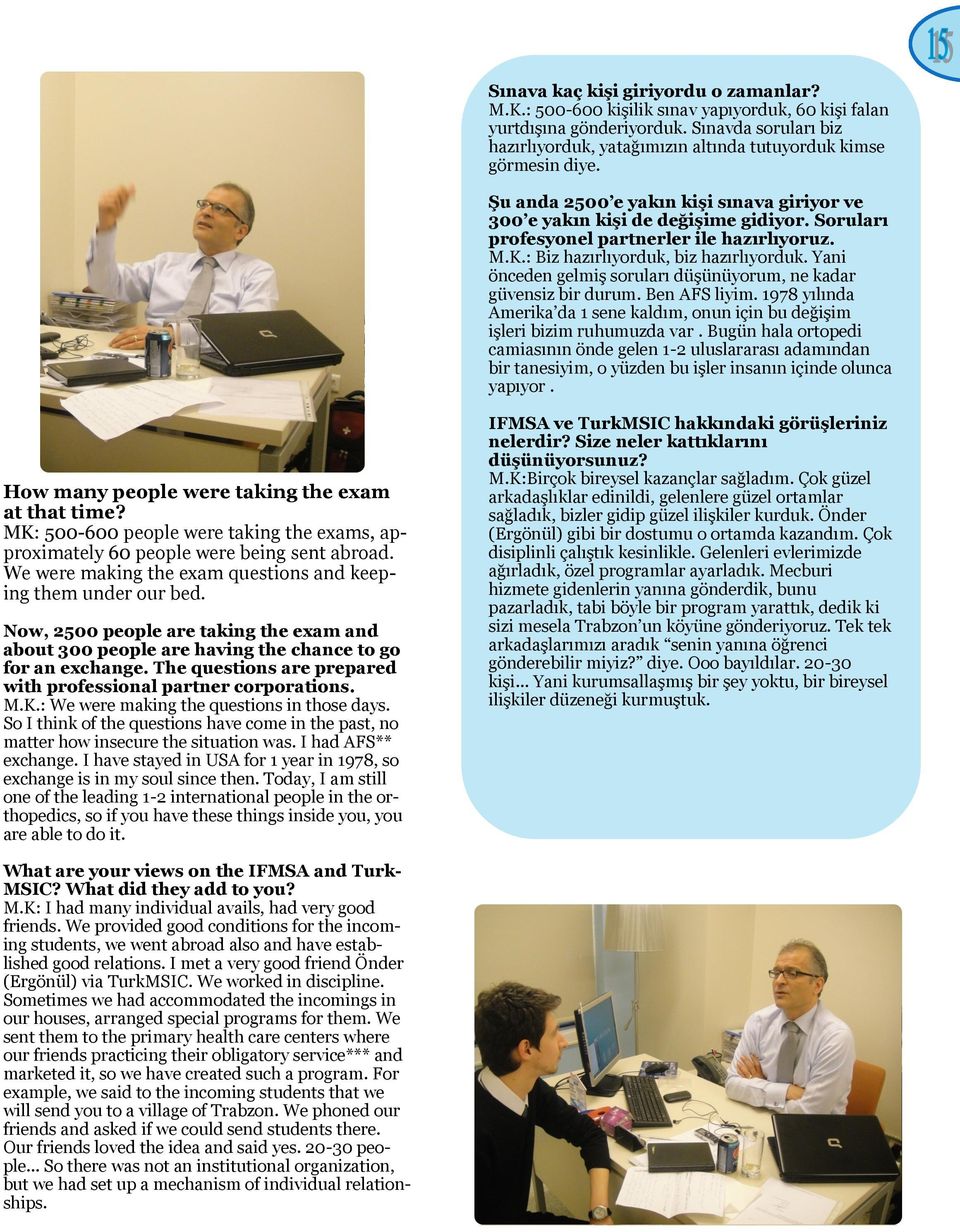 15

How many people were taking the exam at that time?
MK: 500-600 people were taking the exams, approximately 60 people were being sent abroad. We were making the exam questions and keeping them under our bed.

Now, 2500 people are taking the exam and about 300 people are having the chance to go for an exchange. The questions are prepared with professional partner corporations.
M.K.: We were making the questions in those days. So I think of the questions have come in the past, no matter how insecure the situation was. I had AFS** exchange. I have stayed in USA for 1 year in 1978, so exchange is in my soul since then. Today, I am still one of the leading 1-2 international people in the orthopedics, so if you have these things inside you, you are able to do it.

What are your views on the IFMSA and TurkMSIC? What did they add to you?
M.K: I had many individual avails, had very good friends. We provided good conditions for the incoming students, we went abroad also and have established good relations. I met a very good friend Önder (Ergönül) via TurkMSIC. We worked in discipline. Sometimes we had accommodated the incomings in our houses, arranged special programs for them. We sent them to the primary health care centers where our friends practicing their obligatory service*** and marketed it, so we have created such a program. For example, we said to the incoming students that we will send you to a village of Trabzon. We phoned our friends and asked if we could send students there. Our friends loved the idea and said yes. 20-30 people... So there was not an institutional organization, but we had set up a mechanism of individual relationships.

Sınava kaç kişi giriyordu o zamanlar?
M.K.: 500-600 kişilik sınav yapıyorduk, 60 kişi falan yurtdışına gönderiyorduk. Sınavda soruları biz hazırlıyorduk, yatağımızın altında tutuyorduk kimse görmesin diye.

Şu anda 2500'e yakın kişi sınava giriyor ve 300'e yakın kişi de değişime gidiyor. Soruları profesyonel partnerler ile hazırlıyoruz.
M.K.: Biz hazırlıyorduk, biz hazırlıyorduk. Yani önceden gelmiş soruları düşünüyorum, ne kadar güvensiz bir durum. Ben AFS liyim. 1978 yılında Amerika'da 1 sene kaldım, onun için bu değişim işleri bizim ruhumuzda var . Bugün hala ortopedi camiasının önde gelen 1-2 uluslararası adamından bir tanesiyim, o yüzden bu işler insanın içinde olunca yapıyor .

IFMSA ve TurkMSIC hakkındaki görüşleriniz nelerdir? Size neler kattıklarını düşünüyorsunuz?
M.K:Birçok bireysel kazançlar sağladım. Çok güzel arkadaşlıklar edinildi, gelenlere güzel ortamlar sağladık, bizler gidip güzel ilişkiler kurduk. Önder (Ergönül) gibi bir dostumu o ortamda kazandım. Çok disiplinli çalıştık kesinlikle. Gelenleri evlerimizde ağırladık, özel programlar ayarladık. Mecburi hizmete gidenlerin yanına gönderdik, bunu pazarladık, tabi böyle bir program yarattık, dedik ki sizi mesela Trabzon'un köyüne gönderiyoruz. Tek tek arkadaşlarımızı aradık "senin yanına öğrenci gönderebilir miyiz?" diye. Ooo bayıldılar. 20-30 kişi... Yani kurumsallaşmış bir şey yoktu, bir bireysel ilişkiler düzeneği kurmuştuk.